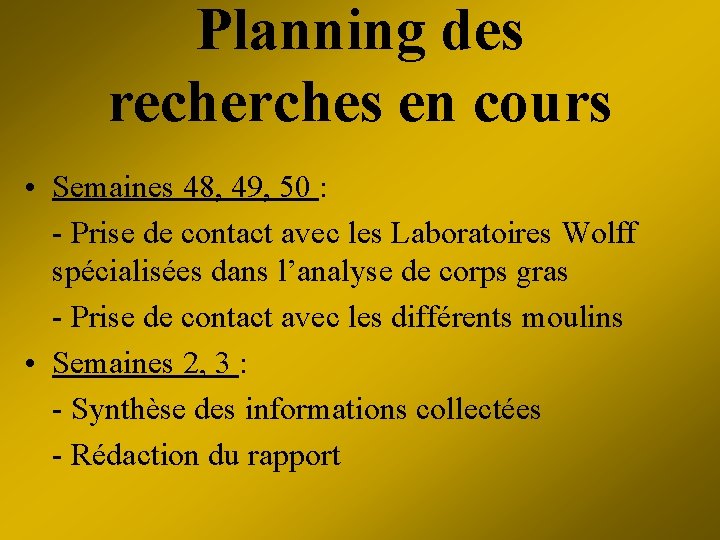 Planning des recherches en cours

• Semaines 48, 49, 50 :

- Prise de contact avec les Laboratoires Wolff spécialisées dans l’analyse de corps gras

- Prise de contact avec les différents moulins

• Semaines 2, 3 :

- Synthèse des informations collectées

- Rédaction du rapport